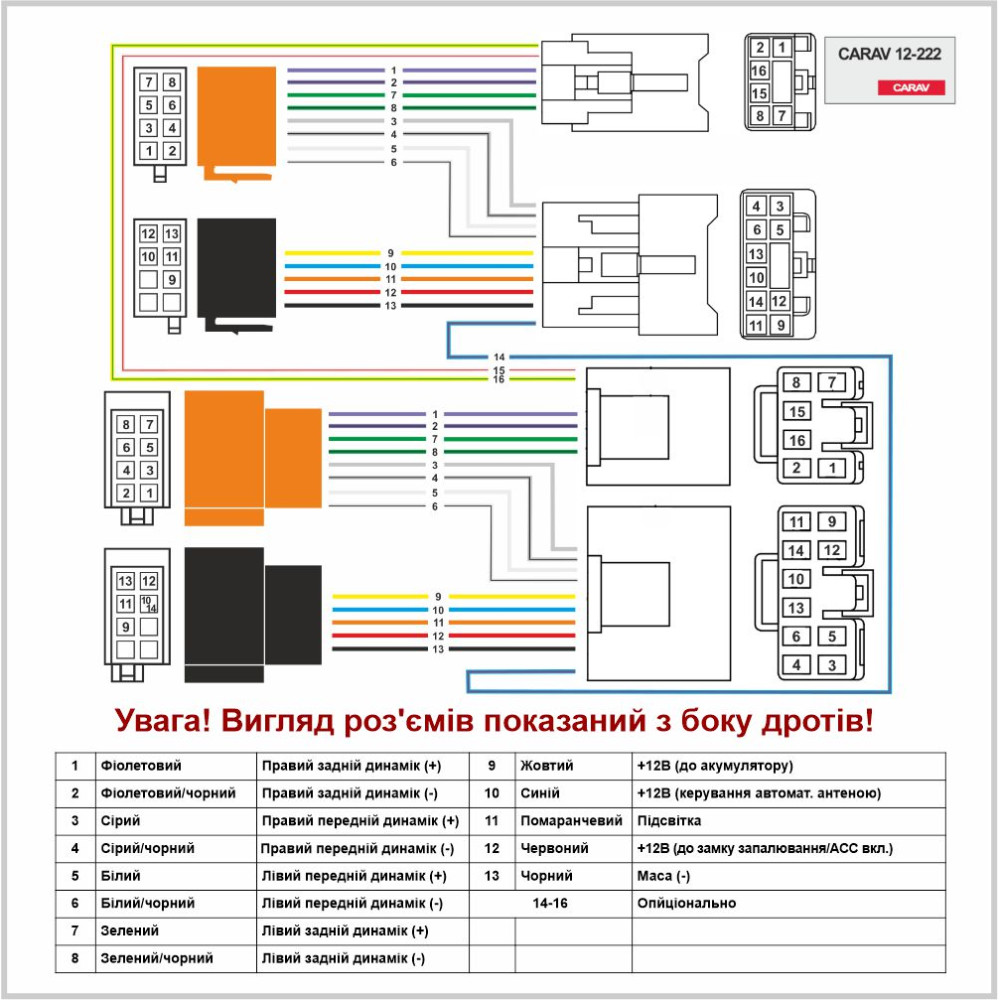 CARAV 12-222
CARAV

7 8
5 6
3 4
1 2

1
2
7
8
3
4
5
6

2 1
16
15
8 7

12 13
10 11
9

9
10
11
12
13

4 3
6 5
13
10
14 12
11 9

14
15
16

8 7
6 5
4 3
2 1

1
2
7
8
3
4
5
6

8 7
15
16
2 1

13 12
11 10 14
9

9
10
11
12
13

11 9
14 12
10
13
6 5
4 3

Увага! Вигляд роз'ємів показаний з боку дротів!

| 1 | Фіолетовий | Правий задній динамік (+) | 9 | Жовтий | +12В (до акумулятору) |
|---|---|---|---|---|---|
| 2 | Фіолетовий/чорний | Правий задній динамік (-) | 10 | Синій | +12В (керування автомат. антеною) |
| 3 | Сірий | Правий передній динамік (+) | 11 | Помаранчевий | Підсвітка |
| 4 | Сірий/чорний | Правий передній динамік (-) | 12 | Червоний | +12В (до замку запалювання/ACC вкл.) |
| 5 | Білий | Лівий передній динамік (+) | 13 | Чорний | Маса (-) |
| 6 | Білий/чорний | Лівий передній динамік (-) | 14-16 | | Опціонально |
| 7 | Зелений | Лівий задній динамік (+) | | | |
| 8 | Зелений/чорний | Лівий задній динамік (-) | | | |